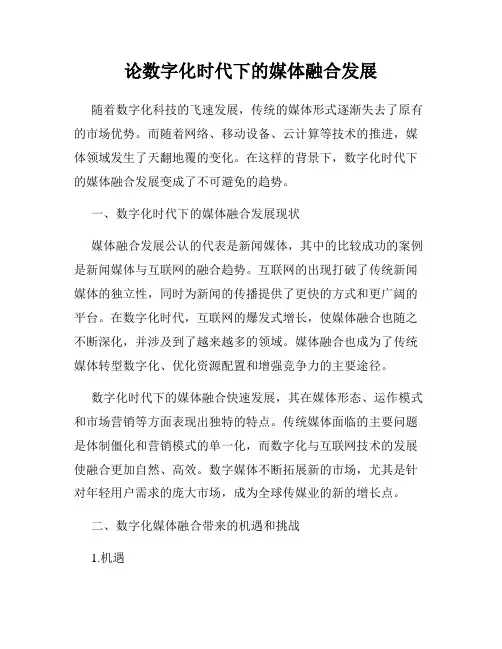 论数字化时代下的媒体融合发展

随着数字化科技的飞速发展，传统的媒体形式逐渐失去了原有的市场优势。而随着网络、移动设备、云计算等技术的推进，媒体领域发生了天翻地覆的变化。在这样的背景下，数字化时代下的媒体融合发展变成了不可避免的趋势。

一、数字化时代下的媒体融合发展现状

媒体融合发展公认的代表是新闻媒体，其中的比较成功的案例是新闻媒体与互联网的融合趋势。互联网的出现打破了传统新闻媒体的独立性，同时为新闻的传播提供了更快的方式和更广阔的平台。在数字化时代，互联网的爆发式增长，使媒体融合也随之不断深化，并涉及到了越来越多的领域。媒体融合也成为了传统媒体转型数字化、优化资源配置和增强竞争力的主要途径。

数字化时代下的媒体融合快速发展，其在媒体形态、运作模式和市场营销等方面表现出独特的特点。传统媒体面临的主要问题是体制僵化和营销模式的单一化，而数字化与互联网技术的发展使融合更加自然、高效。数字媒体不断拓展新的市场，尤其是针对年轻用户需求的庞大市场，成为全球传媒业的新的增长点。

二、数字化媒体融合带来的机遇和挑战

1.机遇